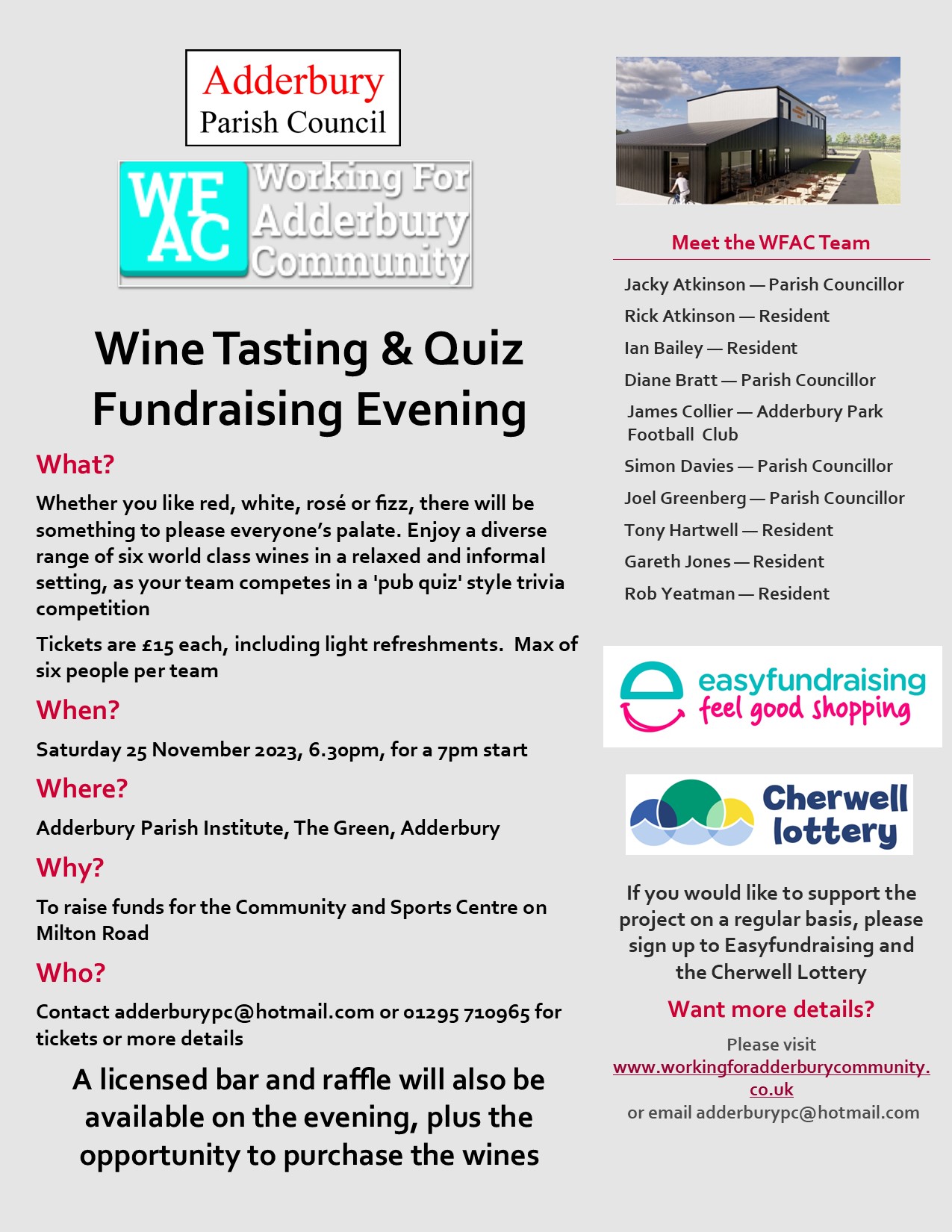 Adderbury Parish Council

WFAC Working For Adderbury Community

Wine Tasting & Quiz Fundraising Evening

What?

Whether you like red, white, rosé or fizz, there will be something to please everyone's palate. Enjoy a diverse range of six world class wines in a relaxed and informal setting, as your team competes in a 'pub quiz' style trivia competition

Tickets are £15 each, including light refreshments. Max of six people per team

When?

Saturday 25 November 2023, 6.30pm, for a 7pm start

Where?

Adderbury Parish Institute, The Green, Adderbury

Why?

To raise funds for the Community and Sports Centre on Milton Road

Who?

Contact adderburypc@hotmail.com or 01295 710965 for tickets or more details

A licensed bar and raffle will also be available on the evening, plus the opportunity to purchase the wines

Meet the WFAC Team

Jacky Atkinson — Parish Councillor

Rick Atkinson — Resident

Ian Bailey — Resident

Diane Bratt — Parish Councillor

James Collier — Adderbury Park Football Club

Simon Davies — Parish Councillor

Joel Greenberg — Parish Councillor

Tony Hartwell — Resident

Gareth Jones — Resident

Rob Yeatman — Resident

easyfundraising feel good shopping

Cherwell lottery

If you would like to support the project on a regular basis, please sign up to Easyfundraising and the Cherwell Lottery

Want more details?

Please visit www.workingforadderburycommunity.co.uk or email adderburypc@hotmail.com